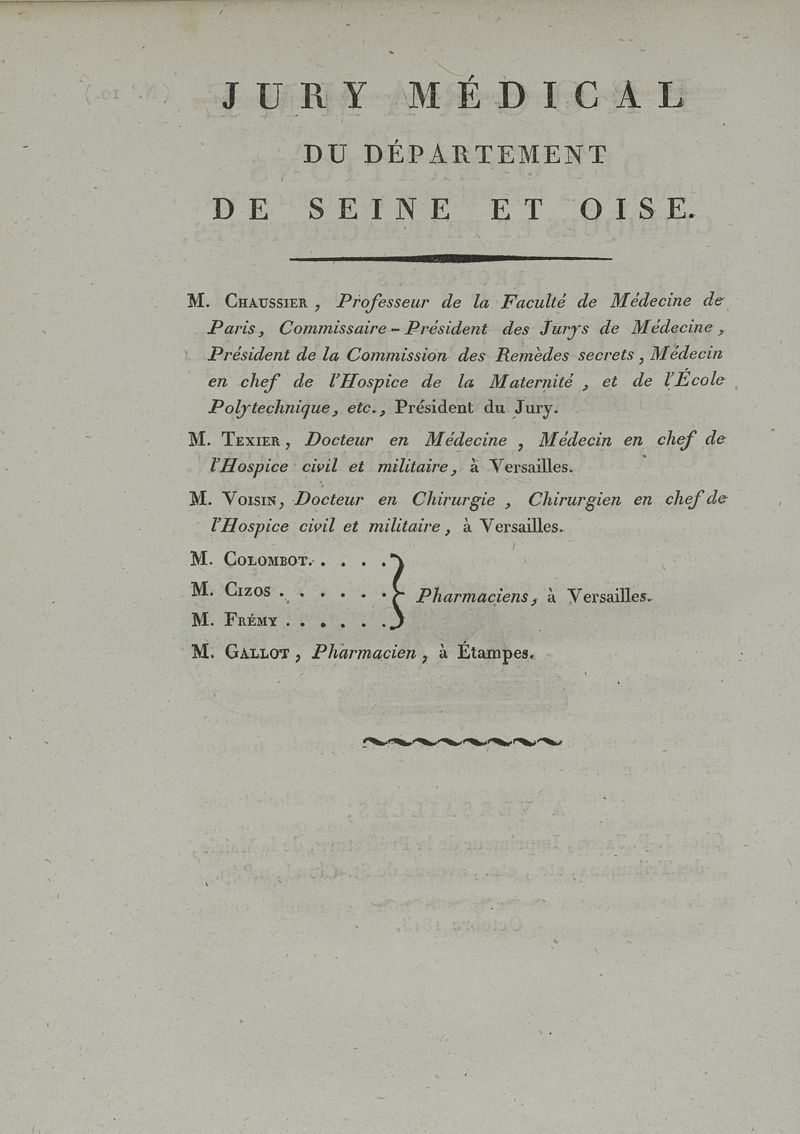 JURY MÉDICAL
DU DÉPARTEMENT
DE SEINE ET OISE.

M. Chaussier, Professeur de la Faculté de Médecine de Paris, Commissaire-Président des Jurys de Médecine, Président de la Commission des Remèdes secrets, Médecin en chef de l'Hospice de la Maternité, et de l'École Polytechnique, etc., Président du Jury.

M. Texier, Docteur en Médecine, Médecin en chef de l'Hospice civil et militaire, à Versailles.

M. Voisin, Docteur en Chirurgie, Chirurgien en chef de l'Hospice civil et militaire, à Versailles.

M. Colombot. . . . .
M. Cizos . . . . . .
M. Frémy . . . . . .
Pharmaciens, à Versailles.

M. Gallot, Pharmacien, à Étampes.